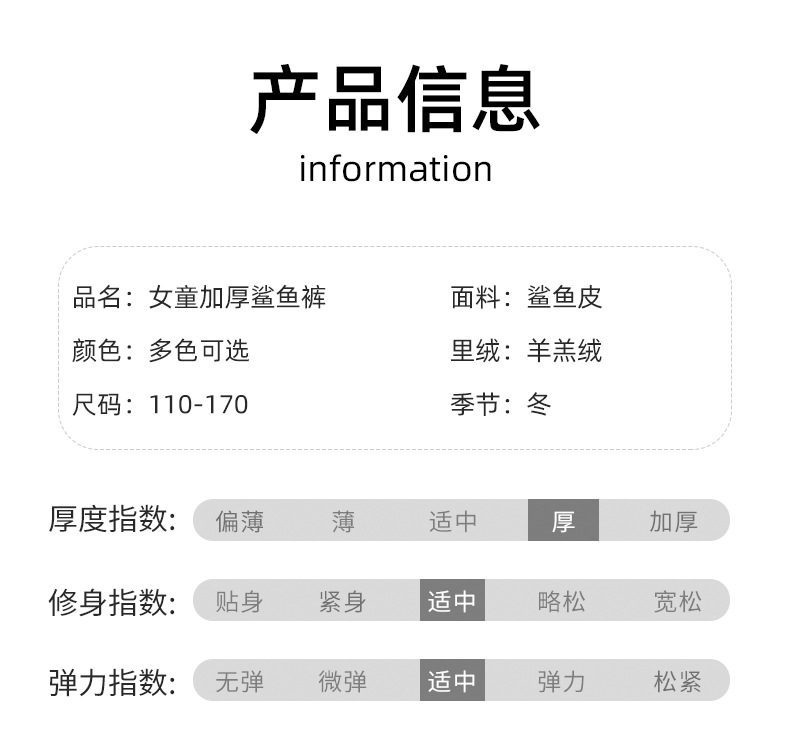 产品信息
information

品名：女童加厚鲨鱼裤
颜色：多色可选
尺码：110-170

面料：鲨鱼皮
里绒：羊羔绒
季节：冬

厚度指数： 偏薄 薄 适中 厚 加厚

修身指数： 贴身 紧身 适中 略松 宽松

弹力指数： 无弹 微弹 适中 弹力 松紧